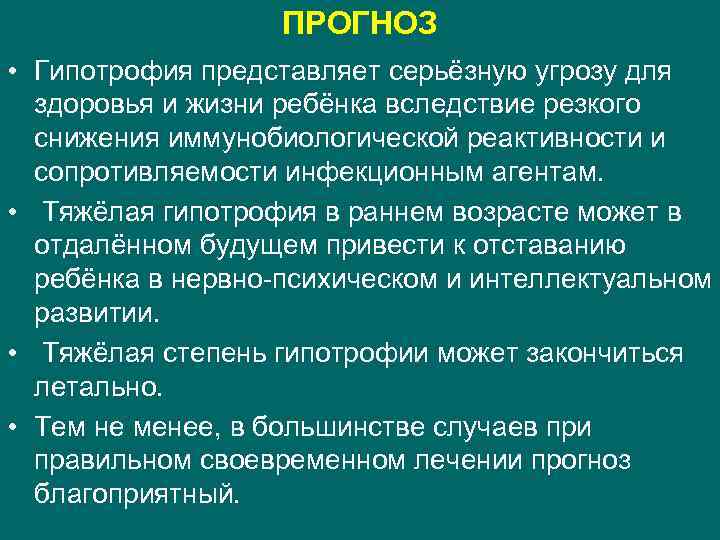 ПРОГНОЗ

• Гипотрофия представляет серьёзную угрозу для здоровья и жизни ребёнка вследствие резкого снижения иммунобиологической реактивности и сопротивляемости инфекционным агентам.

• Тяжёлая гипотрофия в раннем возрасте может в отдалённом будущем привести к отставанию ребёнка в нервно-психическом и интеллектуальном развитии.

• Тяжёлая степень гипотрофии может закончиться летально.

• Тем не менее, в большинстве случаев при правильном своевременном лечении прогноз благоприятный.